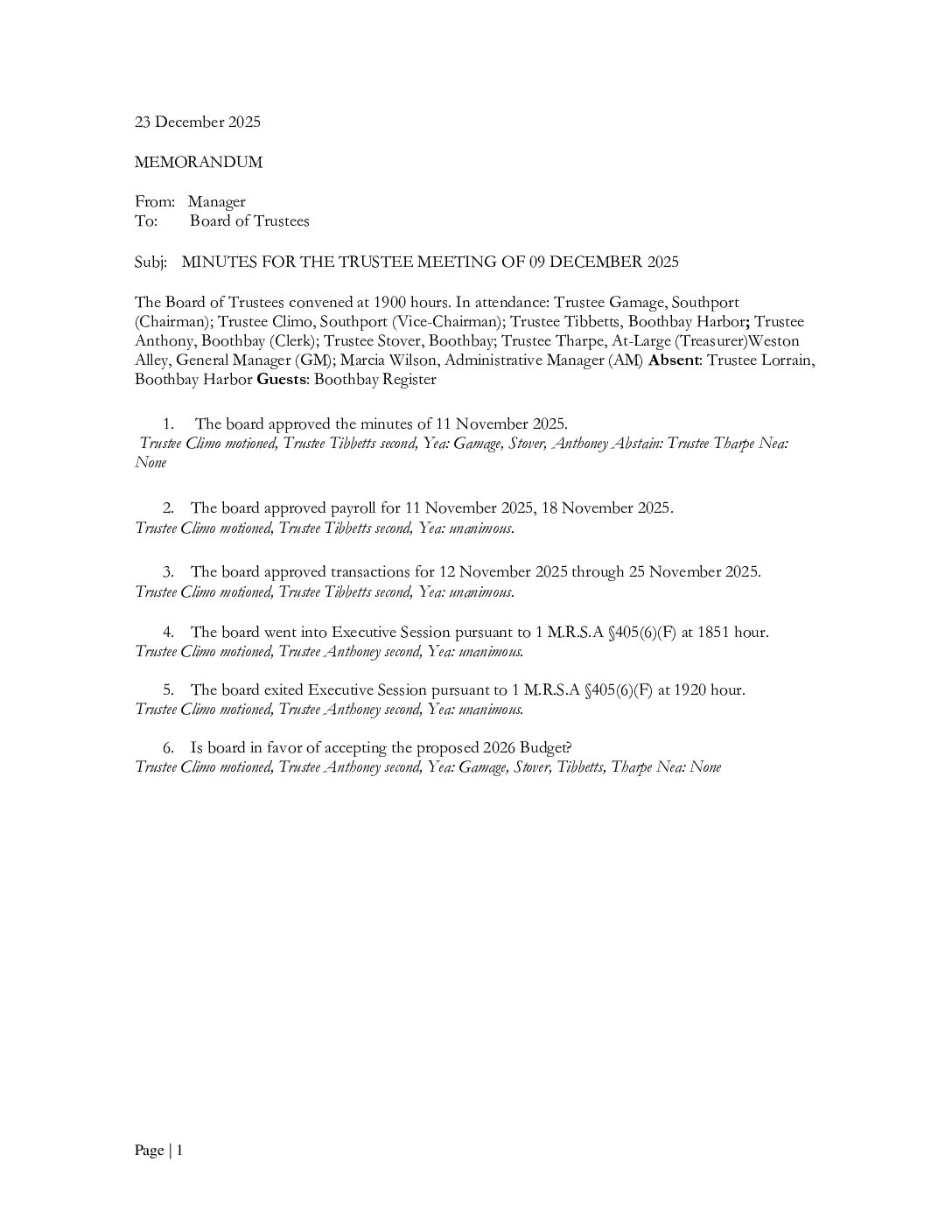 23 December 2025

MEMORANDUM

From: Manager
To: Board of Trustees

Subj: MINUTES FOR THE TRUSTEE MEETING OF 09 DECEMBER 2025

The Board of Trustees convened at 1900 hours. In attendance: Trustee Gamage, Southport (Chairman); Trustee Climo, Southport (Vice-Chairman); Trustee Tibbetts, Boothbay Harbor; Trustee Anthony, Boothbay (Clerk); Trustee Stover, Boothbay; Trustee Tharpe, At-Large (Treasurer)Weston Alley, General Manager (GM); Marcia Wilson, Administrative Manager (AM) Absent: Trustee Lorrain, Boothbay Harbor Guests: Boothbay Register

1. The board approved the minutes of 11 November 2025.
Trustee Climo motioned, Trustee Tibbetts second, Yea: Gamage, Stover, Anthoney Abstain: Trustee Tharpe Nea: None

2. The board approved payroll for 11 November 2025, 18 November 2025.
Trustee Climo motioned, Trustee Tibbetts second, Yea: unanimous.

3. The board approved transactions for 12 November 2025 through 25 November 2025.
Trustee Climo motioned, Trustee Tibbetts second, Yea: unanimous.

4. The board went into Executive Session pursuant to 1 M.R.S.A §405(6)(F) at 1851 hour.
Trustee Climo motioned, Trustee Anthoney second, Yea: unanimous.

5. The board exited Executive Session pursuant to 1 M.R.S.A §405(6)(F) at 1920 hour.
Trustee Climo motioned, Trustee Anthoney second, Yea: unanimous.

6. Is board in favor of accepting the proposed 2026 Budget?
Trustee Climo motioned, Trustee Anthoney second, Yea: Gamage, Stover, Tibbetts, Tharpe Nea: None

Page | 1